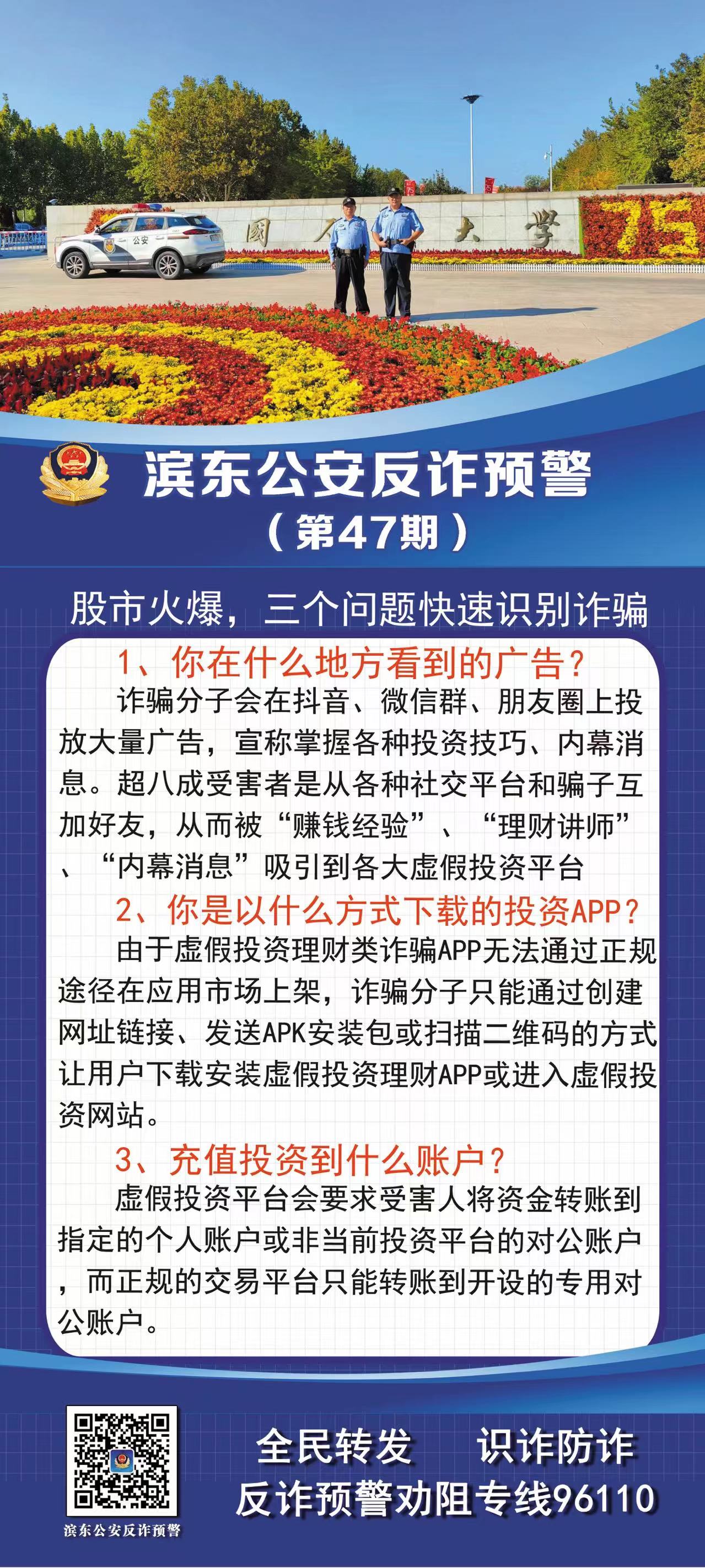 公安

国 大 学 75

滨东公安反诈预警
（第47期）

股市火爆，三个问题快速识别诈骗

1、你在什么地方看到的广告？
诈骗分子会在抖音、微信群、朋友圈上投放大量广告，宣称掌握各种投资技巧、内幕消息。超八成受害者是从各种社交平台和骗子互加好友，从而被“赚钱经验”、“理财讲师”、“内幕消息”吸引到各大虚假投资平台

2、你是以什么方式下载的投资APP？
由于虚假投资理财类诈骗APP无法通过正规途径在应用市场上架，诈骗分子只能通过创建网址链接、发送APK安装包或扫描二维码的方式让用户下载安装虚假投资理财APP或进入虚假投资网站。

3、充值投资到什么账户？
虚假投资平台会要求受害人将资金转账到指定的个人账户或非当前投资平台的对公账户，而正规的交易平台只能转账到开设的专用对公账户。

滨东公安反诈预警

全民转发　识诈防诈
反诈预警劝阻专线96110